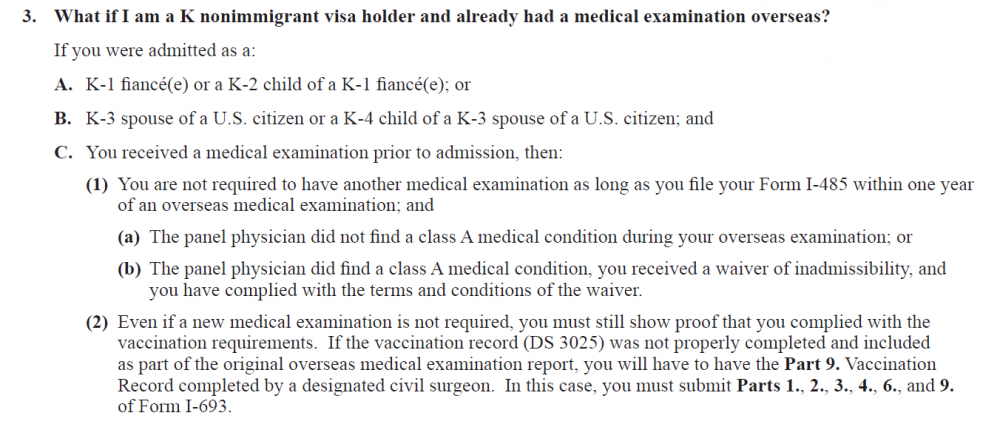 3. What if I am a K nonimmigrant visa holder and already had a medical examination overseas?

If you were admitted as a:

A. K-1 fiancé(e) or a K-2 child of a K-1 fiancé(e); or

B. K-3 spouse of a U.S. citizen or a K-4 child of a K-3 spouse of a U.S. citizen; and

C. You received a medical examination prior to admission, then:

(1) You are not required to have another medical examination as long as you file your Form I-485 within one year of an overseas medical examination; and

(a) The panel physician did not find a class A medical condition during your overseas examination; or

(b) The panel physician did find a class A medical condition, you received a waiver of inadmissibility, and you have complied with the terms and conditions of the waiver.

(2) Even if a new medical examination is not required, you must still show proof that you complied with the vaccination requirements. If the vaccination record (DS 3025) was not properly completed and included as part of the original overseas medical examination report, you will have to have the Part 9. Vaccination Record completed by a designated civil surgeon. In this case, you must submit Parts 1., 2., 3., 4., 6., and 9. of Form I-693.